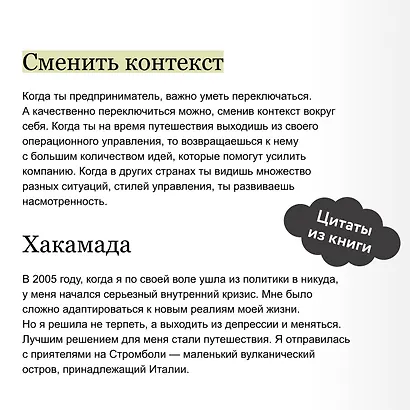 Сменить контекст

Когда ты предприниматель, важно уметь переключаться. А качественно переключиться можно, сменив контекст вокруг себя. Когда ты на время путешествия выходишь из своего операционного управления, то возвращаешься к нему с большим количеством идей, которые помогут усилить компанию. Когда в других странах ты видишь множество разных ситуаций, стилей управления, ты развиваешь насмотренность.

Цитаты из книги

Хакамада

В 2005 году, когда я по своей воле ушла из политики в никуда, у меня начался серьезный внутренний кризис. Мне было сложно адаптироваться к новым реалиям моей жизни. Но я решила не терпеть, а выходить из депрессии и меняться. Лучшим решением для меня стали путешествия. Я отправилась с приятелями на Стромболи — маленький вулканический остров, принадлежащий Италии.